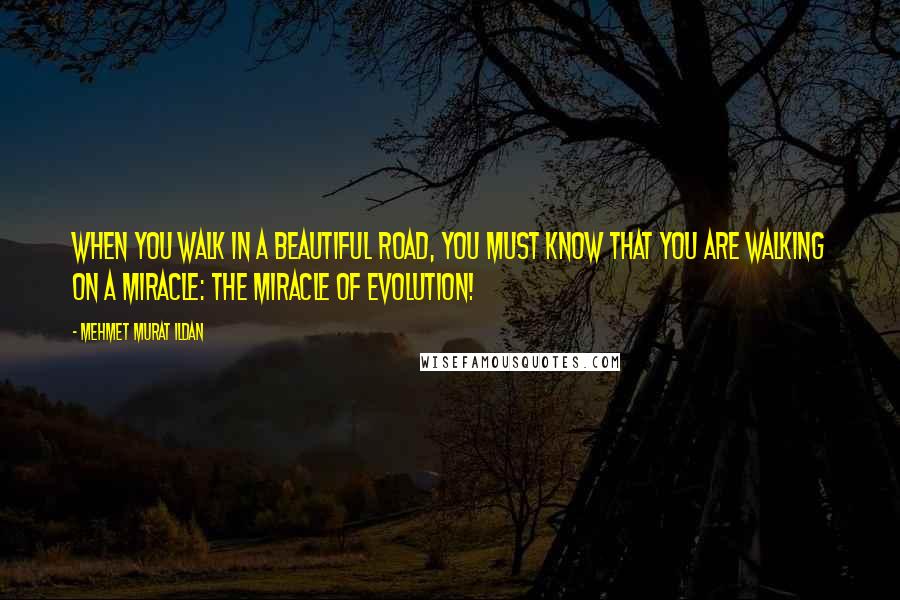 WHEN YOU WALK IN A BEAUTIFUL ROAD, YOU MUST KNOW THAT YOU ARE WALKING ON A MIRACLE: THE MIRACLE OF EVOLUTION!

- MEHMET MURAT ILDAN

WISEFAMOUSQUOTES.COM